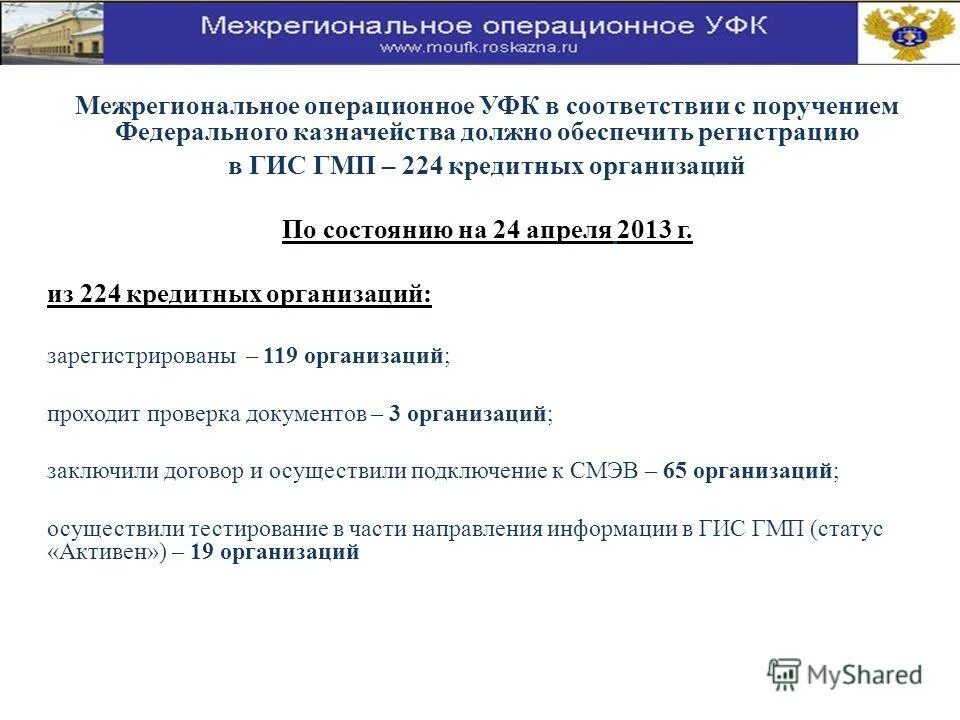 Межрегиональное операционное УФК
www.moufk.roskazna.ru

Межрегиональное операционное УФК в соответствии с поручением Федерального казначейства должно обеспечить регистрацию в ГИС ГМП – 224 кредитных организаций

По состоянию на 24 апреля 2013 г.

из 224 кредитных организаций:

зарегистрированы – 119 организаций;

проходит проверка документов – 3 организаций;

заключили договор и осуществили подключение к СМЭВ – 65 организаций;

осуществили тестирование в части направления информации в ГИС ГМП (статус «Активен») – 19 организаций

MyShared